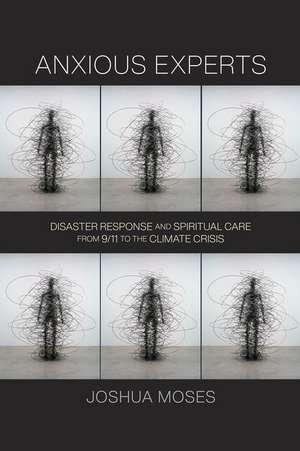 ANXIOUS EXPERTS

DISASTER RESPONSE AND SPIRITUAL CARE FROM 9/11 TO THE CLIMATE CRISIS

JOSHUA MOSES